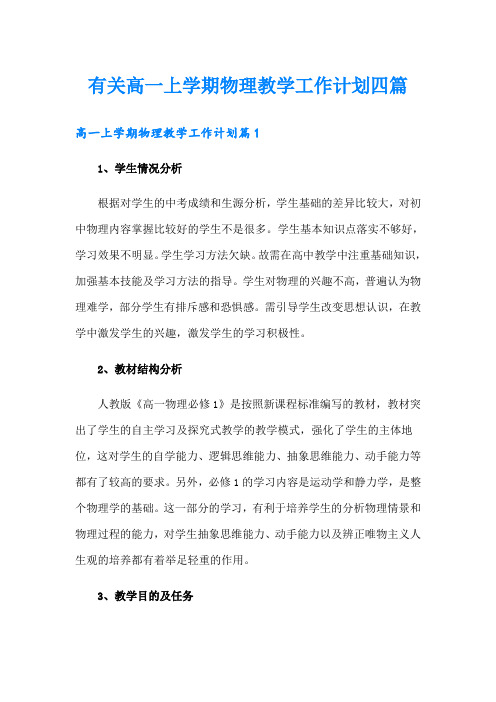 有关高一上学期物理教学工作计划四篇

高一上学期物理教学工作计划篇1

1、学生情况分析

根据对学生的中考成绩和生源分析，学生基础的差异比较大，对初中物理内容掌握比较好的学生不是很多。学生基本知识点落实不够好，学习效果不明显。学生学习方法欠缺。故需在高中教学中注重基础知识，加强基本技能及学习方法的指导。学生对物理的兴趣不高，普遍认为物理难学，部分学生有排斥感和恐惧感。需引导学生改变思想认识，在教学中激发学生的兴趣，激发学生的学习积极性。

2、教材结构分析

人教版《高一物理必修1》是按照新课程标准编写的教材，教材突出了学生的自主学习及探究式教学的教学模式，强化了学生的主体地位，这对学生的自学能力、逻辑思维能力、抽象思维能力、动手能力等都有了较高的要求。另外，必修1的学习内容是运动学和静力学，是整个物理学的基础。这一部分的学习，有利于培养学生的分析物理情景和物理过程的能力，对学生抽象思维能力、动手能力以及辨正唯物主义人生观的培养都有着举足轻重的作用。

3、教学目的及任务